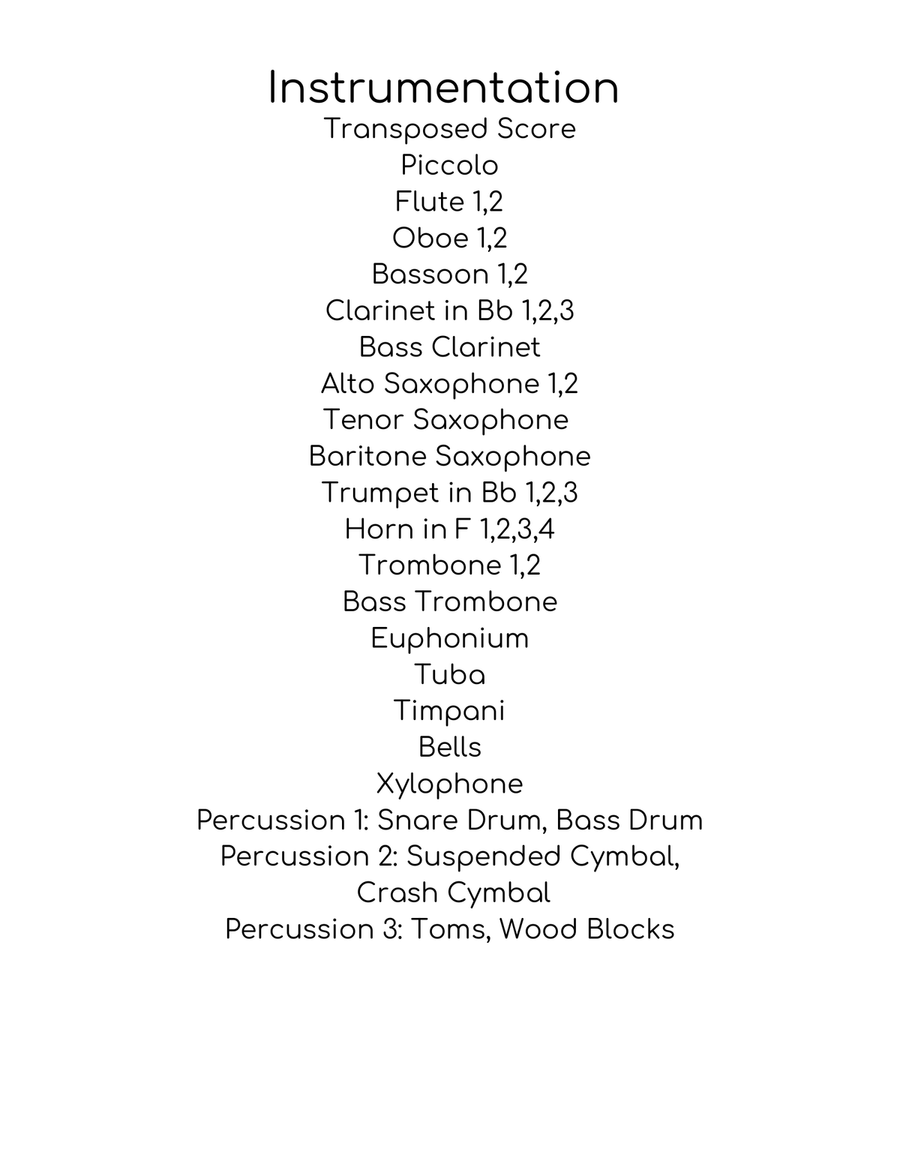 Instrumentation
Transposed Score
Piccolo
Flute 1,2
Oboe 1,2
Bassoon 1,2
Clarinet in Bb 1,2,3
Bass Clarinet
Alto Saxophone 1,2
Tenor Saxophone
Baritone Saxophone
Trumpet in Bb 1,2,3
Horn in F 1,2,3,4
Trombone 1,2
Bass Trombone
Euphonium
Tuba
Timpani
Bells
Xylophone
Percussion 1: Snare Drum, Bass Drum
Percussion 2: Suspended Cymbal, Crash Cymbal
Percussion 3: Toms, Wood Blocks